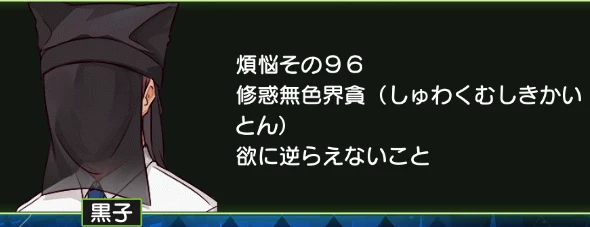 煩悩その９６
修惑無色界貪（しゅわくむしきかいとん）
欲に逆らえないこと

黒子